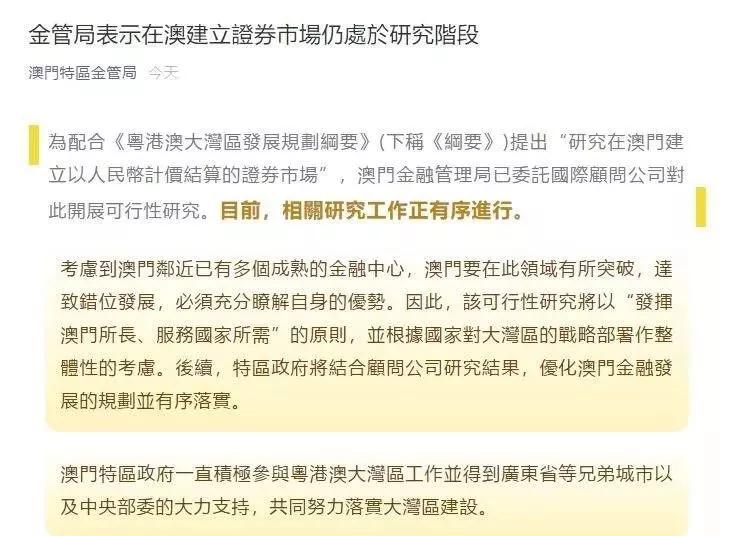 金管局表示在澳建立證券市場仍處於研究階段

澳門特區金管局 今天

為配合《粵港澳大灣區發展規劃綱要》(下稱《綱要》)提出“研究在澳門建立以人民幣計價結算的證券市場”，澳門金融管理局已委託國際顧問公司對此開展可行性研究。目前，相關研究工作正有序進行。

考慮到澳門鄰近已有多個成熟的金融中心，澳門要在此領域有所突破，達致錯位發展，必須充分瞭解自身的優勢。因此，該可行性研究將以“發揮澳門所長、服務國家所需”的原則，並根據國家對大灣區的戰略部署作整體性的考慮。後續，特區政府將結合顧問公司研究結果，優化澳門金融發展的規劃並有序落實。

澳門特區政府一直積極參與粵港澳大灣區工作並得到廣東省等兄弟城市以及中央部委的大力支持，共同努力落實大灣區建設。